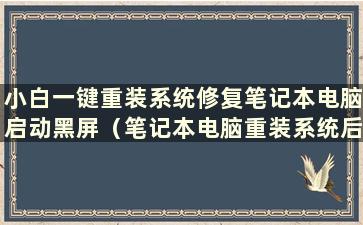 小白一键重装系统修复笔记本电脑启动黑屏（笔记本电脑重装系统后